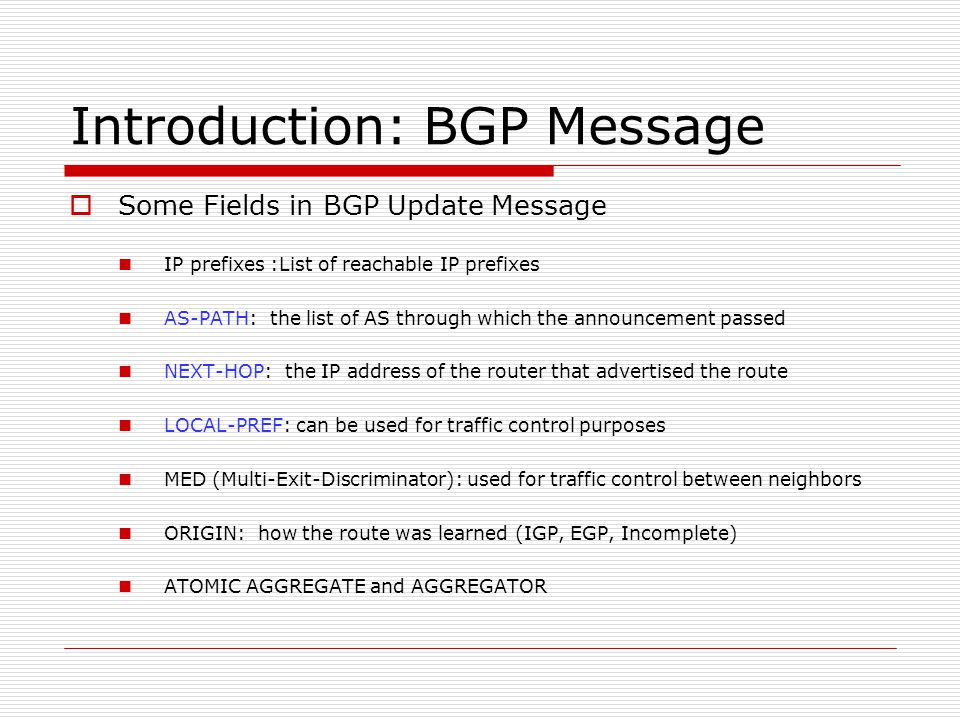 Introduction: BGP Message

Some Fields in BGP Update Message

IP prefixes :List of reachable IP prefixes

AS-PATH: the list of AS through which the announcement passed

NEXT-HOP: the IP address of the router that advertised the route

LOCAL-PREF: can be used for traffic control purposes

MED (Multi-Exit-Discriminator): used for traffic control between neighbors

ORIGIN: how the route was learned (IGP, EGP, Incomplete)

ATOMIC AGGREGATE and AGGREGATOR